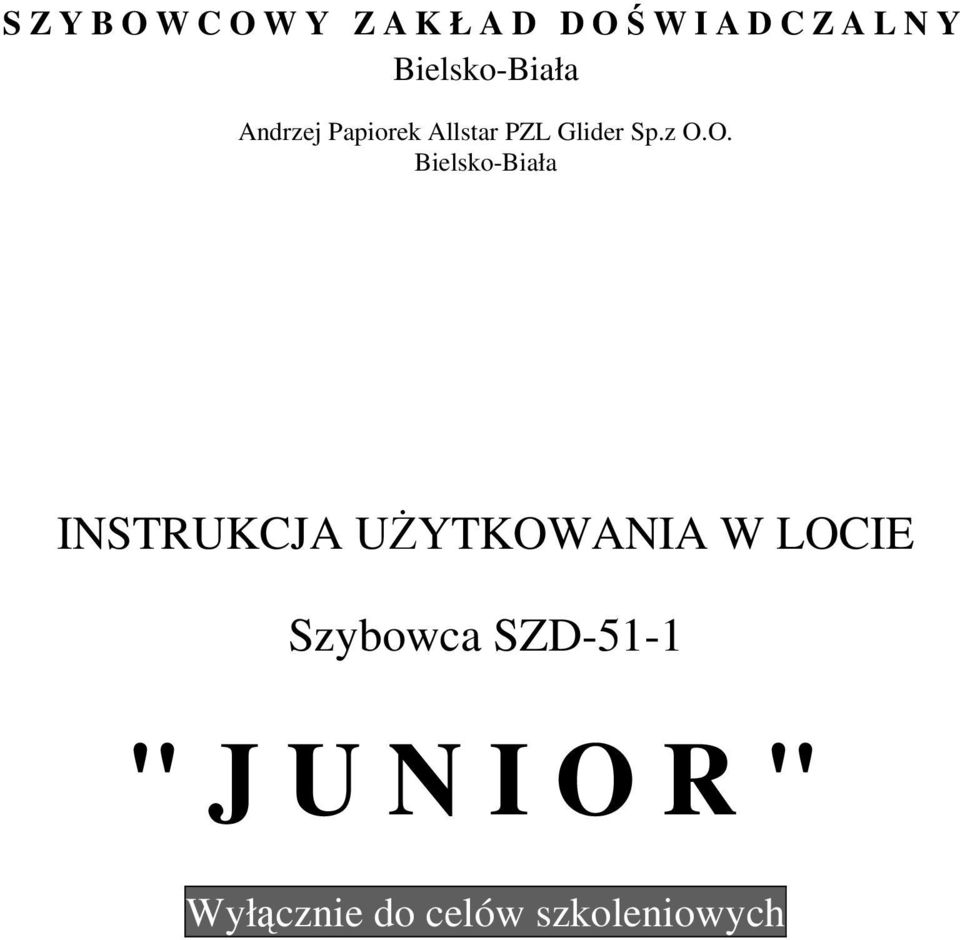 S Z Y B O W C O W Y Z A K Ł A D D O Ś W I A D C Z A L N Y
Bielsko-Biała

Andrzej Papiorek Allstar PZL Glider Sp.z O.O.
Bielsko-Biała

INSTRUKCJA UŻYTKOWANIA W LOCIE

Szybowca SZD-51-1

" J U N I O R "

Wyłącznie do celów szkoleniowych